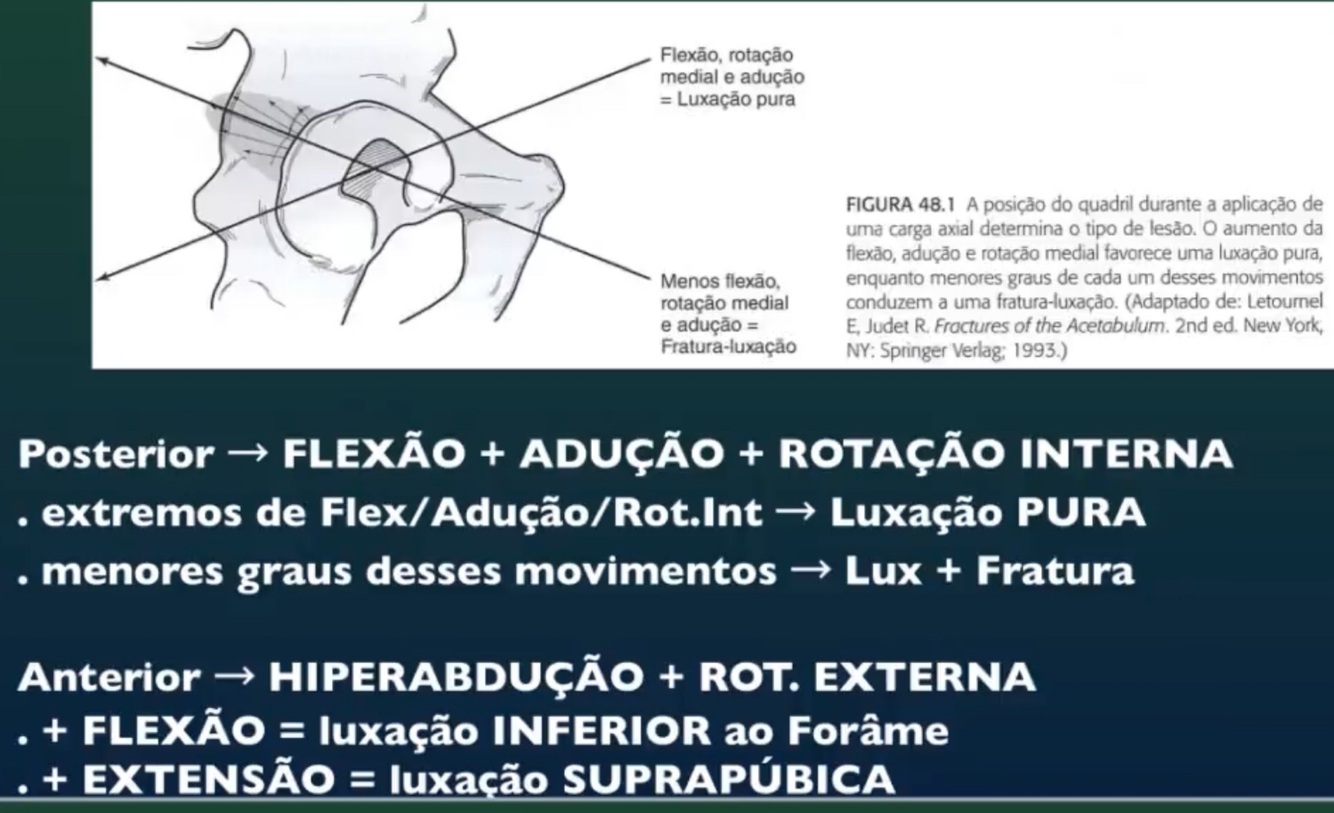 Flexão, rotação medial e adução = Luxação pura

Menos flexão, rotação medial e adução = Fratura-luxação

FIGURA 48.1 A posição do quadril durante a aplicação de uma carga axial determina o tipo de lesão. O aumento da flexão, adução e rotação medial favorece uma luxação pura, enquanto menores graus de cada um desses movimentos conduzem a uma fratura-luxação. (Adaptado de: Letournel E, Judet R. Fractures of the Acetabulum. 2nd ed. New York, NY: Springer Verlag; 1993.)

Posterior → FLEXÃO + ADUÇÃO + ROTAÇÃO INTERNA
. extremos de Flex/Adução/Rot.Int → Luxação PURA
. menores graus desses movimentos → Lux + Fratura

Anterior → HIPERABDUÇÃO + ROT. EXTERNA
. + FLEXÃO = luxação INFERIOR ao Forâme
. + EXTENSÃO = luxação SUPRAPÚBICA